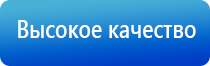 Высокое качество